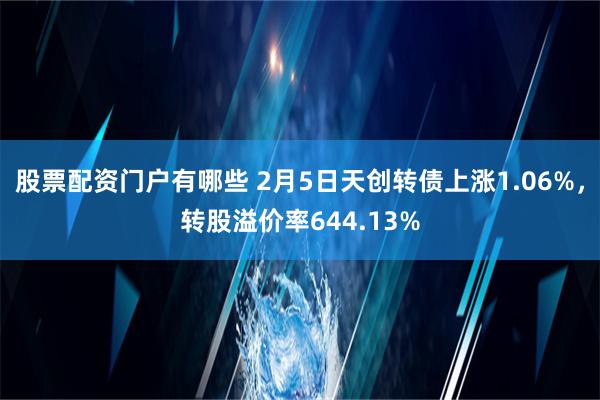 股票配资门户有哪些 2月5日天创转债上涨1.06%，转股溢价率644.13%